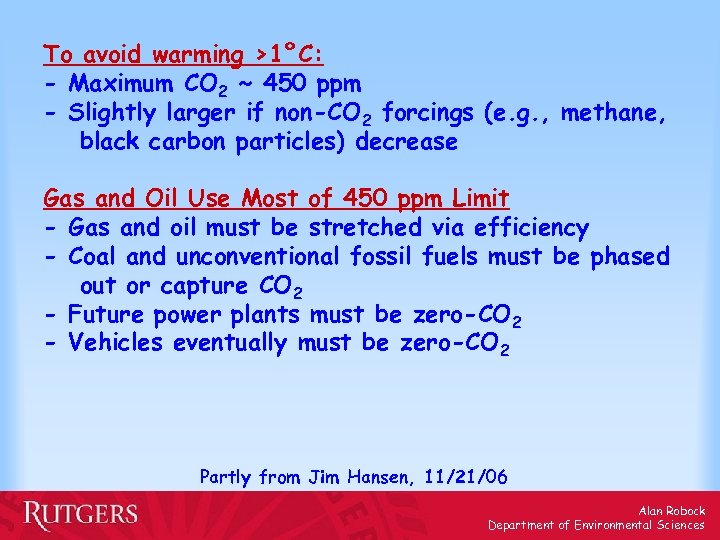 To avoid warming >1°C:
- Maximum $CO_2$ ~ 450 ppm
- Slightly larger if non-$CO_2$ forcings (e.g., methane, black carbon particles) decrease

Gas and Oil Use Most of 450 ppm Limit
- Gas and oil must be stretched via efficiency
- Coal and unconventional fossil fuels must be phased out or capture $CO_2$
- Future power plants must be zero-$CO_2$
- Vehicles eventually must be zero-$CO_2$

Partly from Jim Hansen, 11/21/06

RUTGERS

Alan Robock
Department of Environmental Sciences